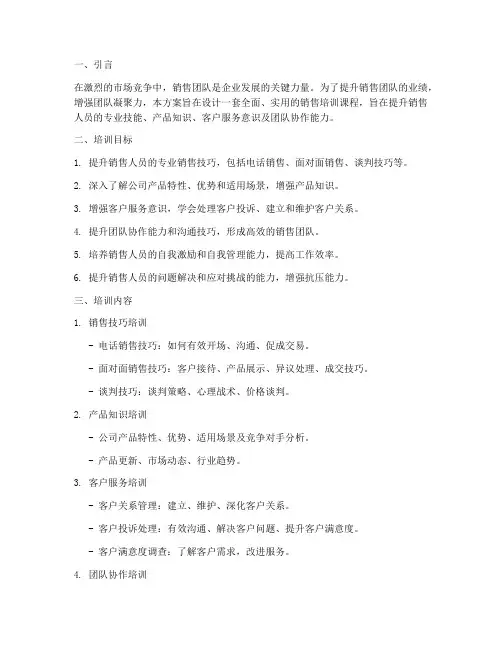 一、引言

在激烈的市场竞争中，销售团队是企业发展的关键力量。为了提升销售团队的业绩，增强团队凝聚力，本方案旨在设计一套全面、实用的销售培训课程，旨在提升销售人员的专业技能、产品知识、客户服务意识及团队协作能力。

二、培训目标

1. 提升销售人员的专业销售技巧，包括电话销售、面对面销售、谈判技巧等。

2. 深入了解公司产品特性、优势和适用场景，增强产品知识。

3. 增强客户服务意识，学会处理客户投诉、建立和维护客户关系。

4. 提升团队协作能力和沟通技巧，形成高效的销售团队。

5. 培养销售人员的自我激励和自我管理能力，提高工作效率。

6. 提升销售人员的问题解决和应对挑战的能力，增强抗压能力。

三、培训内容

1. 销售技巧培训

- 电话销售技巧：如何有效开场、沟通、促成交易。

- 面对面销售技巧：客户接待、产品展示、异议处理、成交技巧。

- 谈判技巧：谈判策略、心理战术、价格谈判。

2. 产品知识培训

- 公司产品特性、优势、适用场景及竞争对手分析。

- 产品更新、市场动态、行业趋势。

3. 客户服务培训

- 客户关系管理：建立、维护、深化客户关系。

- 客户投诉处理：有效沟通、解决客户问题、提升客户满意度。

- 客户满意度调查：了解客户需求，改进服务。

4. 团队协作培训